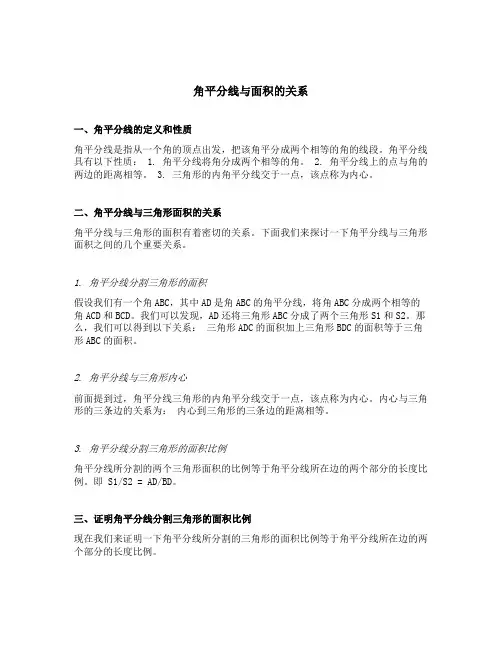 角平分线与面积的关系

一、角平分线的定义和性质

角平分线是指从一个角的顶点出发，把该角平分成两个相等的角的线段。角平分线具有以下性质： 1. 角平分线将角分成两个相等的角。 2. 角平分线上的点与角的两边的距离相等。 3. 三角形的内角平分线交于一点，该点称为内心。

二、角平分线与三角形面积的关系

角平分线与三角形的面积有着密切的关系。下面我们来探讨一下角平分线与三角形面积之间的几个重要关系。

1. 角平分线分割三角形的面积

假设我们有一个角 ABC，其中 AD 是角 ABC 的角平分线，将角 ABC 分成两个相等的角 ACD 和 BCD。我们可以发现，AD 还将三角形 ABC 分成了两个三角形 S1 和 S2。那么，我们可以得到以下关系： 三角形 ADC 的面积加上三角形 BDC 的面积等于三角形 ABC 的面积。

2. 角平分线与三角形内心

前面提到过，角平分线三角形的内角平分线交于一点，该点称为内心。内心与三角形的三条边的关系为： 内心到三角形的三条边的距离相等。

3. 角平分线分割三角形的面积比例

角平分线所分割的两个三角形面积的比例等于角平分线所在边的两个部分的长度比例。即 S1/S2 = AD/BD。

三、证明角平分线分割三角形的面积比例

现在我们来证明一下角平分线所分割的三角形的面积比例等于角平分线所在边的两个部分的长度比例。